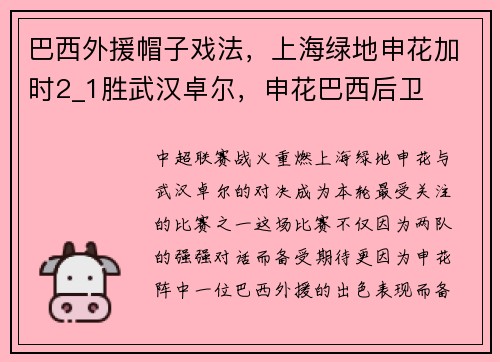 巴西外援帽子戏法，上海绿地申花加时2_1胜武汉卓尔，申花巴西后卫

中超联赛战火重燃上海绿地申花与武汉卓尔的对决成为本轮最受关注的比赛之一这场比赛不仅因为两队的强强对话而备受期待更因为申花阵中一位巴西外援的出色表现而备